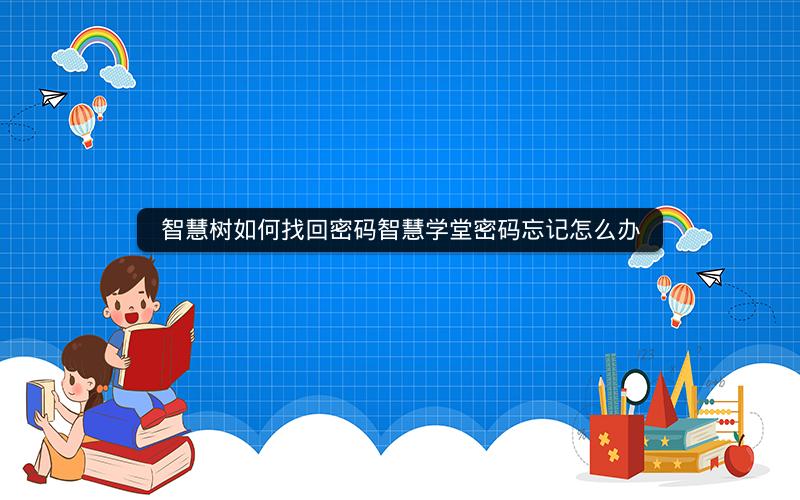 智慧树如何找回密码智慧学堂密码忘记怎么办